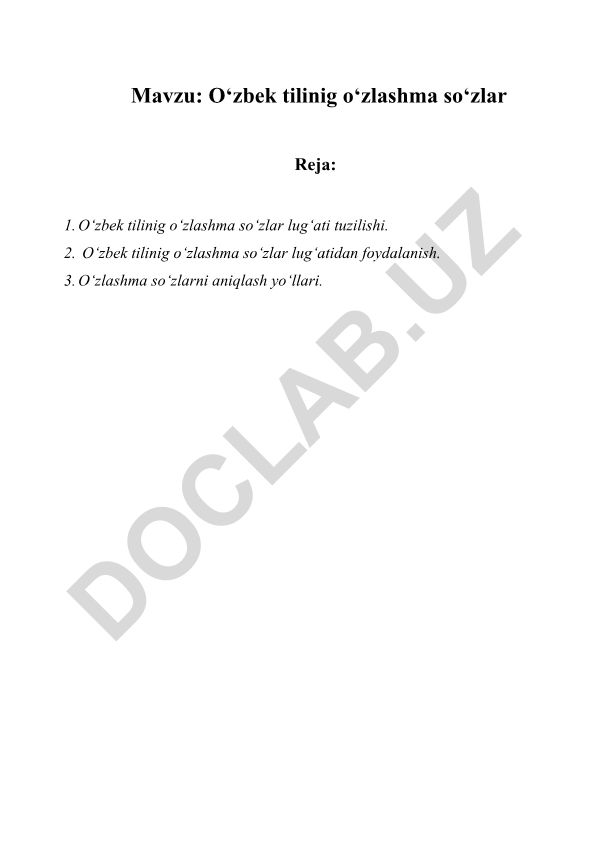 Mavzu: O'zbek tilinig o'zlashma so'zlar

Reja:

1. O'zbek tilinig o'zlashma so'zlar lug'ati tuzilishi.
2. O'zbek tilinig o'zlashma so'zlar lug'atidan foydalanish.
3. O'zlashma so'zlarni aniqlash yo'llari.

DOCLAB.UZ